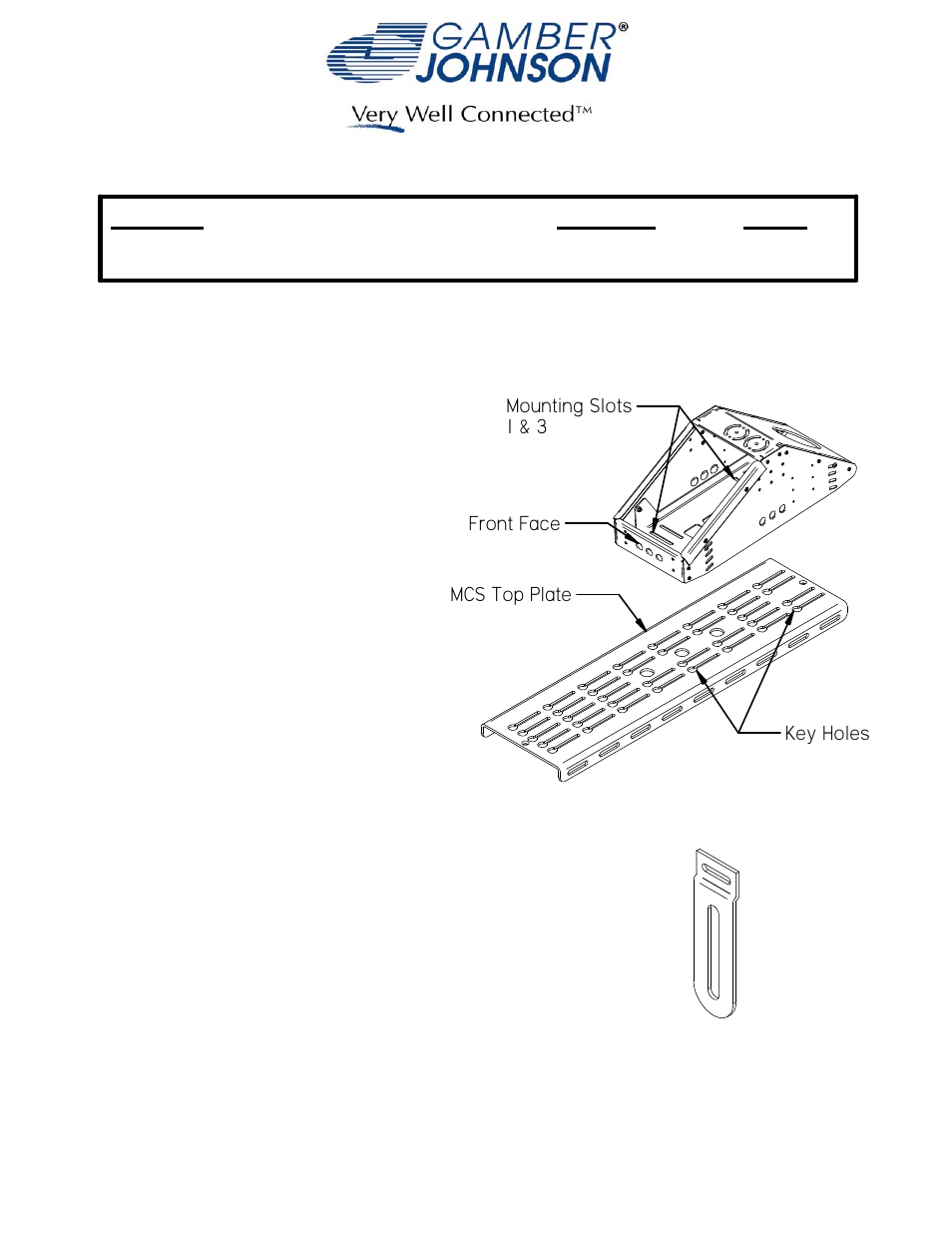 GAMBER®
JOHNSON
Very Well Connected™

Mounting Slots
1 & 3

Front Face

MCS Top Plate

Key Holes